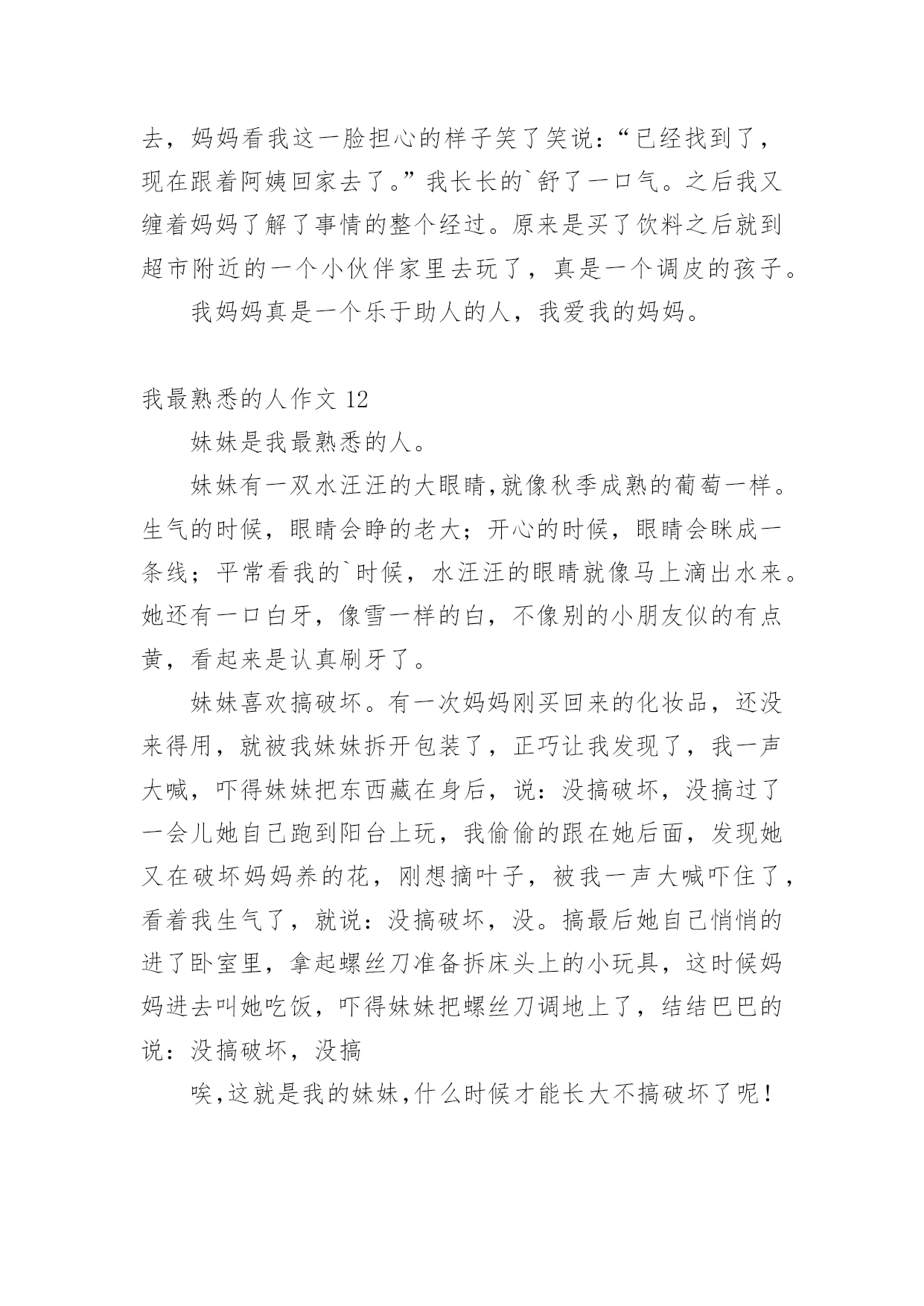 去，妈妈看我这一脸担心的样子笑了笑说：“已经找到了，现在跟着阿姨回家去了。”我长长的`舒了一口气。之后我又缠着妈妈了解了事情的整个经过。原来是买了饮料之后就到超市附近的一个小伙伴家里去玩了，真是一个调皮的孩子。

我妈妈真是一个乐于助人的人，我爱我的妈妈。

我最熟悉的人作文 12

妹妹是我最熟悉的人。

妹妹有一双水汪汪的大眼睛,就像秋季成熟的葡萄一样。生气的时候，眼睛会睁的老大；开心的时候，眼睛会眯成一条线；平常看我的`时候，水汪汪的眼睛就像马上滴出水来。她还有一口白牙，像雪一样的白，不像别的小朋友似的有点黄，看起来是认真刷牙了。

妹妹喜欢搞破坏。有一次妈妈刚买回来的化妆品，还没来得用，就被我妹妹拆开包装了，正巧让我发现了，我一声大喊，吓得妹妹把东西藏在身后，说：没搞破坏，没搞过了一会儿她自己跑到阳台上玩，我偷偷的跟在她后面，发现她又在破坏妈妈养的花，刚想摘叶子，被我一声大喊吓住了，看着我生气了，就说：没搞破坏，没。搞最后她自己悄悄的进了卧室里，拿起螺丝刀准备拆床头上的小玩具，这时候妈妈进去叫她吃饭，吓得妹妹把螺丝刀调地上了，结结巴巴的说：没搞破坏，没搞

唉,这就是我的妹妹,什么时候才能长大不搞破坏了呢！